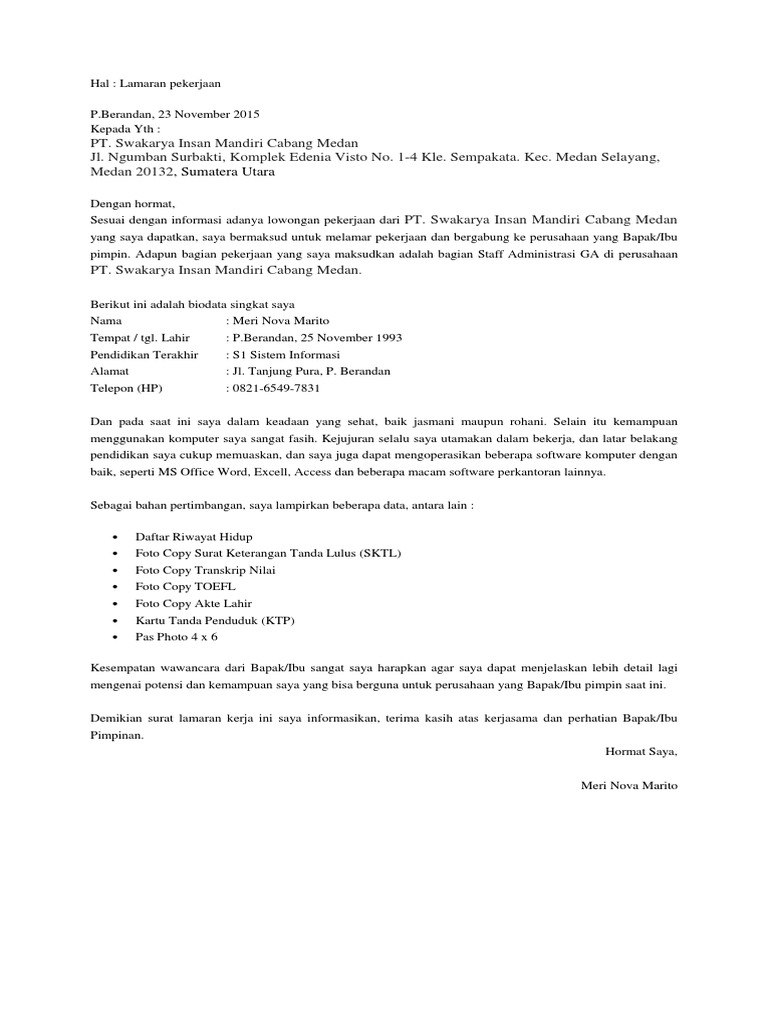 Hal : Lamaran pekerjaan

P.Berandan, 23 November 2015
Kepada Yth :
PT. Swakarya Insan Mandiri Cabang Medan
Jl. Ngumban Surbakti, Komplek Edenia Visto No. 1-4 Kle. Sempakata. Kec. Medan Selayang, Medan 20132, Sumatera Utara

Dengan hormat,
Sesuai dengan informasi adanya lowongan pekerjaan dari PT. Swakarya Insan Mandiri Cabang Medan yang saya dapatkan, saya bermaksud untuk melamar pekerjaan dan bergabung ke perusahaan yang Bapak/Ibu pimpin. Adapun bagian pekerjaan yang saya maksudkan adalah bagian Staff Administrasi GA di perusahaan PT. Swakarya Insan Mandiri Cabang Medan.

Berikut ini adalah biodata singkat saya
Nama : Meri Nova Marito
Tempat / tgl. Lahir : P.Berandan, 25 November 1993
Pendidikan Terakhir : S1 Sistem Informasi
Alamat : Jl. Tanjung Pura, P. Berandan
Telepon (HP) : 0821-6549-7831

Dan pada saat ini saya dalam keadaan yang sehat, baik jasmani maupun rohani. Selain itu kemampuan menggunakan komputer saya sangat fasih. Kejujuran selalu saya utamakan dalam bekerja, dan latar belakang pendidikan saya cukup memuaskan, dan saya juga dapat mengoperasikan beberapa software komputer dengan baik, seperti MS Office Word, Excell, Access dan beberapa macam software perkantoran lainnya.

Sebagai bahan pertimbangan, saya lampirkan beberapa data, antara lain :

• Daftar Riwayat Hidup
• Foto Copy Surat Keterangan Tanda Lulus (SKTL)
• Foto Copy Transkrip Nilai
• Foto Copy TOEFL
• Foto Copy Akte Lahir
• Kartu Tanda Penduduk (KTP)
• Pas Photo 4 x 6

Kesempatan wawancara dari Bapak/Ibu sangat saya harapkan agar saya dapat menjelaskan lebih detail lagi mengenai potensi dan kemampuan saya yang bisa berguna untuk perusahaan yang Bapak/Ibu pimpin saat ini.

Demikian surat lamaran kerja ini saya informasikan, terima kasih atas kerjasama dan perhatian Bapak/Ibu Pimpinan.

Hormat Saya,

Meri Nova Marito